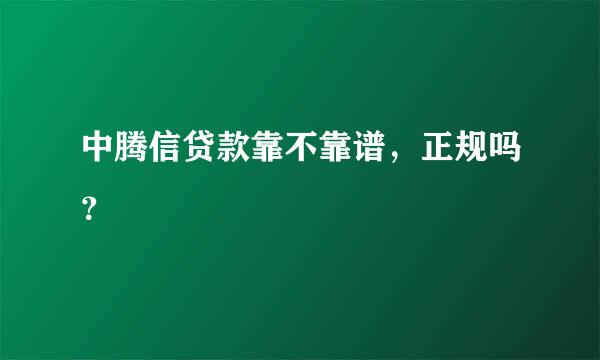 中腾信贷款靠不靠谱，正规吗？